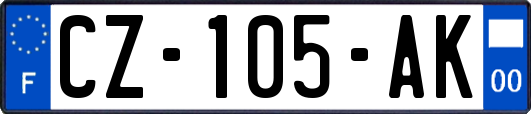 F
CZ-105-AK
00